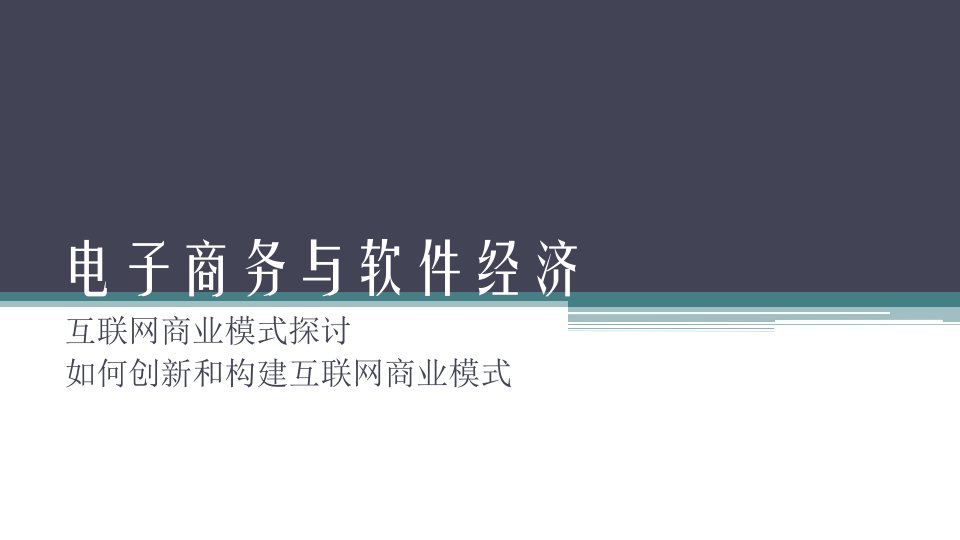 电子商务与软件经济

互联网商业模式探讨
如何创新和构建互联网商业模式